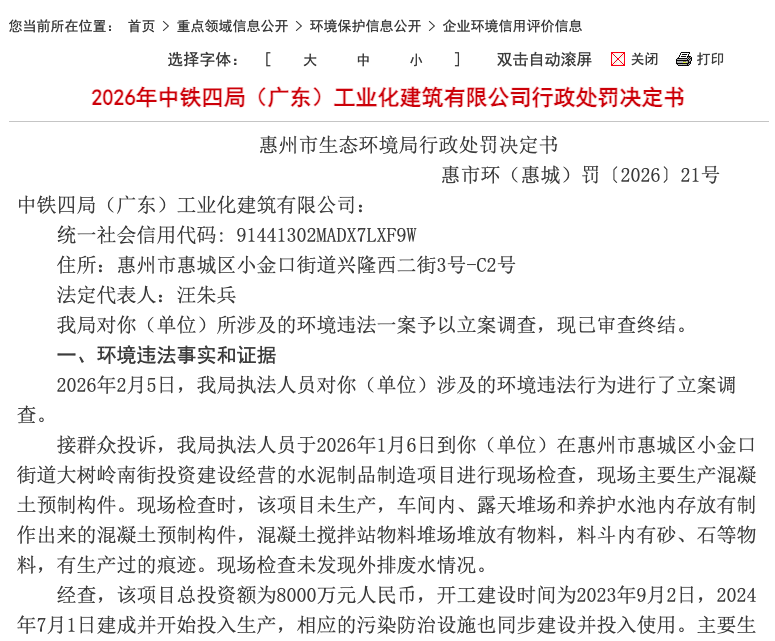 您当前所在位置： 首页 > 重点领域信息公开 > 环境保护信息公开 > 企业环境信用评价信息

选择字体： [ 大 中 小 ] 双击自动滚屏 关闭 打印

2026年中铁四局（广东）工业化建筑有限公司行政处罚决定书

惠州市生态环境局行政处罚决定书

惠市环（惠城）罚〔2026〕21号

中铁四局（广东）工业化建筑有限公司：

统一社会信用代码：91441302MADX7LXF9W

住所：惠州市惠城区小金口街道兴隆西二街3号-C2号

法定代表人：汪朱兵

我局对你（单位）所涉及的环境违法一案予以立案调查，现已审查终结。

一、环境违法事实和证据

2026年2月5日，我局执法人员对你（单位）涉及的环境违法行为进行了立案调查。

接群众投诉，我局执法人员于2026年1月6日到你（单位）在惠州市惠城区小金口街道大树岭南街投资建设经营的水泥制品制造项目进行现场检查，现场主要生产混凝土预制构件。现场检查时，该项目未生产，车间内、露天堆场和养护水池内存放有制作出来的混凝土预制构件，混凝土搅拌站物料堆场堆放有物料，料斗内有砂、石等物料，有生产过的痕迹。现场检查未发现外排废水情况。

经查，该项目总投资额为8000万元人民币，开工建设时间为2023年9月2日，2024年7月1日建成并开始投入生产，相应的污染防治设施也同步建设并投入使用。主要生